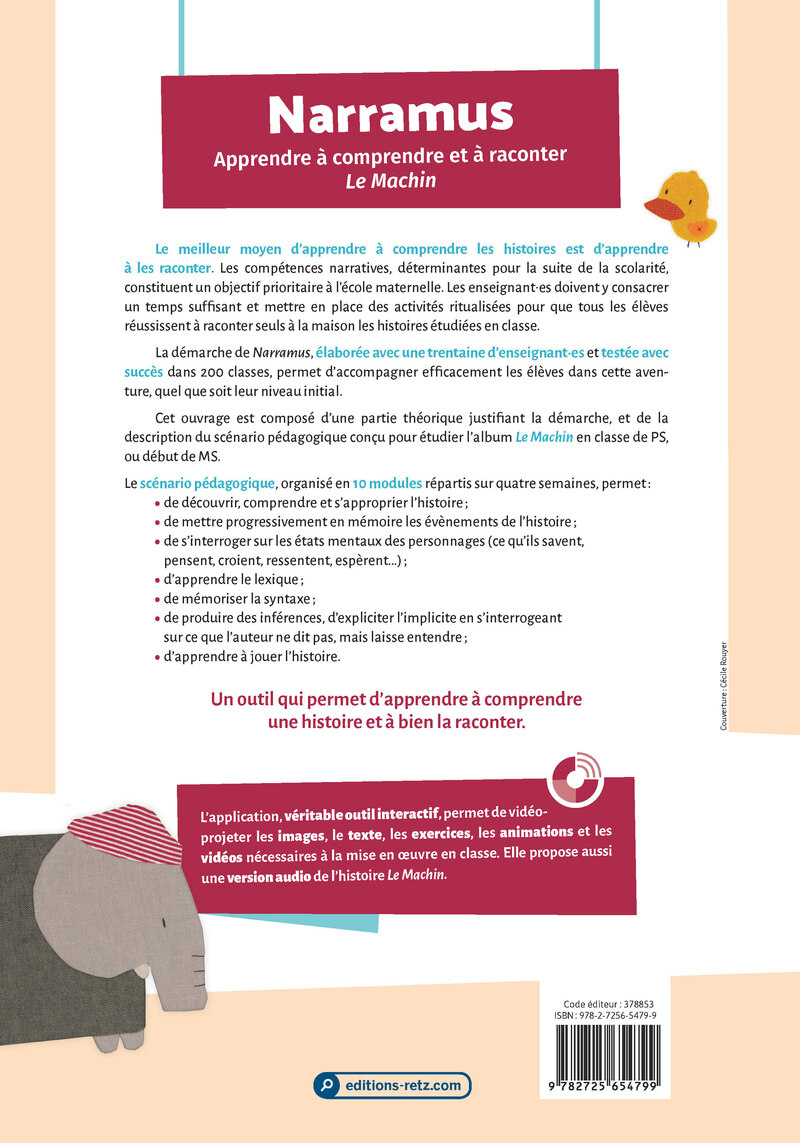 Narramus
Apprendre à comprendre et à raconter
Le Machin

Le meilleur moyen d'apprendre à comprendre les histoires est d'apprendre à les raconter. Les compétences narratives, déterminantes pour la suite de la scolarité, constituent un objectif prioritaire à l'école maternelle. Les enseignant·es doivent y consacrer un temps suffisant et mettre en place des activités ritualisées pour que tous les élèves réussissent à raconter seuls à la maison les histoires étudiées en classe.

La démarche de Narramus, élaborée avec une trentaine d'enseignant·es et testée avec succès dans 200 classes, permet d'accompagner efficacement les élèves dans cette aventure, quel que soit leur niveau initial.

Cet ouvrage est composé d'une partie théorique justifiant la démarche, et de la description du scénario pédagogique conçu pour étudier l'album Le Machin en classe de PS, ou début de MS.

Le scénario pédagogique, organisé en 10 modules répartis sur quatre semaines, permet :
• de découvrir, comprendre et s'approprier l'histoire ;
• de mettre progressivement en mémoire les évènements de l'histoire ;
• de s'interroger sur les états mentaux des personnages (ce qu'ils savent, pensent, croient, ressentent, espèrent...) ;
• d'apprendre le lexique ;
• de mémoriser la syntaxe ;
• de produire des inférences, d'expliciter l'implicite en s'interrogeant sur ce que l'auteur ne dit pas, mais laisse entendre ;
• d'apprendre à jouer l'histoire.

Un outil qui permet d'apprendre à comprendre une histoire et à bien la raconter.

Couverture : Cécile Rouyer

L'application, véritable outil interactif, permet de vidéoprojeter les images, le texte, les exercices, les animations et les vidéos nécessaires à la mise en œuvre en classe. Elle propose aussi une version audio de l'histoire Le Machin.

Code éditeur : 378853
ISBN : 978-2-7256-5479-9

9 782725 654799

editions-retz.com